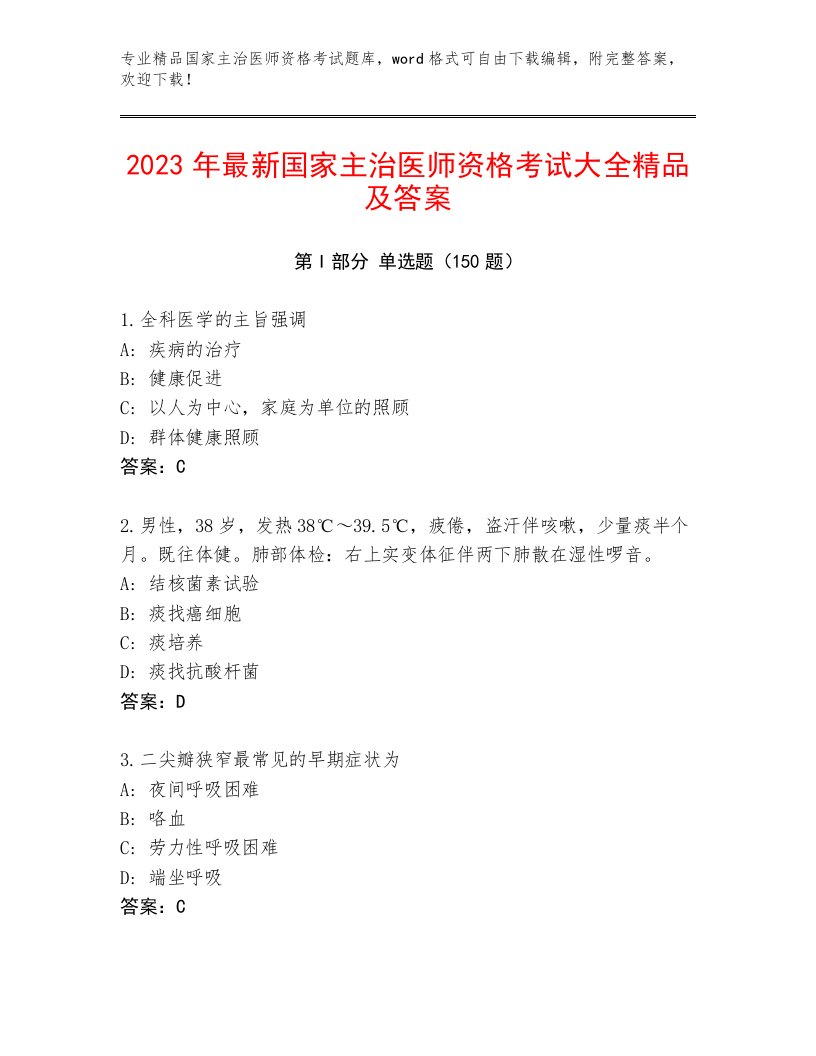 专业精品国家主治医师资格考试题库，word格式可自由下载编辑，附完整答案，欢迎下载！

2023年最新国家主治医师资格考试大全精品及答案

第Ⅰ部分 单选题（150题）

1.全科医学的主旨强调
A：疾病的治疗
B：健康促进
C：以人为中心，家庭为单位的照顾
D：群体健康照顾
答案：C

2.男性，38岁，发热38℃～39.5℃，疲倦，盗汗伴咳嗽，少量痰半个月。既往体健。肺部体检：右上实变体征伴两下肺散在湿性啰音。
A：结核菌素试验
B：痰找癌细胞
C：痰培养
D：痰找抗酸杆菌
答案：D

3.二尖瓣狭窄最常见的早期症状为
A：夜间呼吸困难
B：咯血
C：劳力性呼吸困难
D：端坐呼吸
答案：C